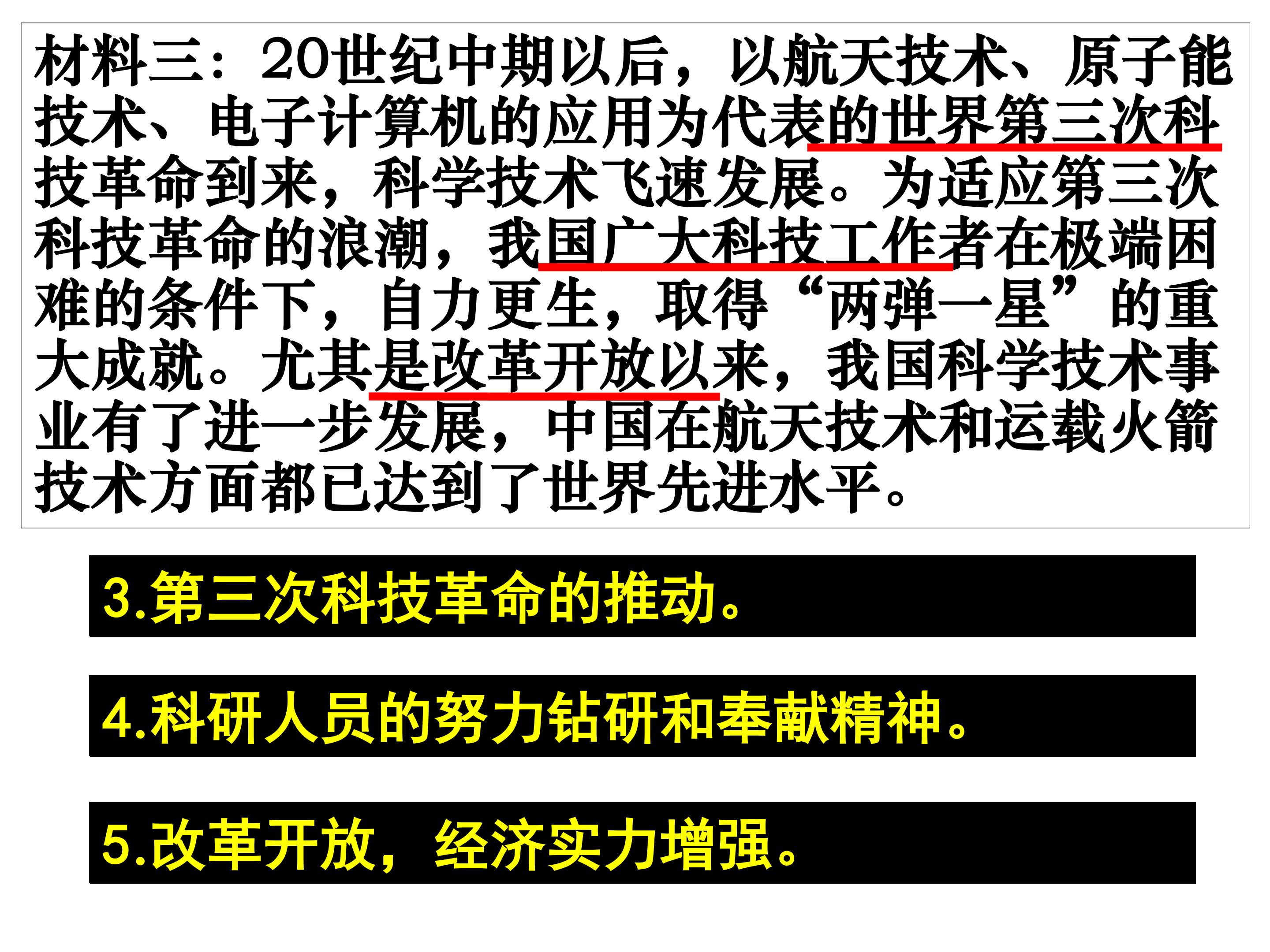 材料三：20世纪中期以后，以航天技术、原子能技术、电子计算机的应用为代表的世界第三次科技革命到来，科学技术飞速发展。为适应第三次科技革命的浪潮，我国广大科技工作者在极端困难的条件下，自力更生，取得“两弹一星”的重大成就。尤其是改革开放以来，我国科学技术事业有了进一步发展，中国在航天技术和运载火箭技术方面都已达到了世界先进水平。

3.第三次科技革命的推动。

4.科研人员的努力钻研和奉献精神。

5.改革开放，经济实力增强。